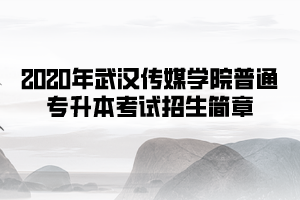 2020年武汉传媒学院普通专升本考试招生简章